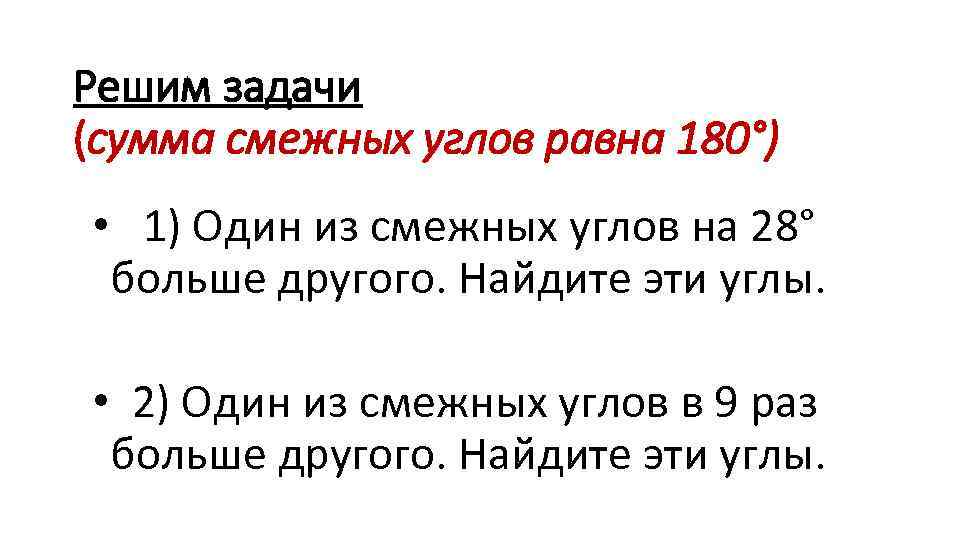 Решим задачи
(сумма смежных углов равна 180°)

• 1) Один из смежных углов на 28° больше другого. Найдите эти углы.

• 2) Один из смежных углов в 9 раз больше другого. Найдите эти углы.